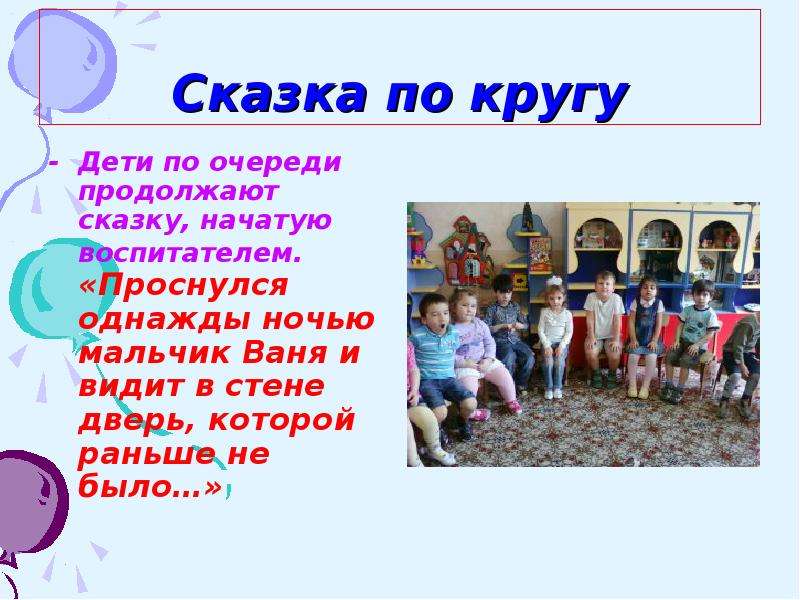 Сказка по кругу

- Дети по очереди продолжают сказку, начатую воспитателем. «Проснулся однажды ночью мальчик Ваня и видит в стене дверь, которой раньше не было…»